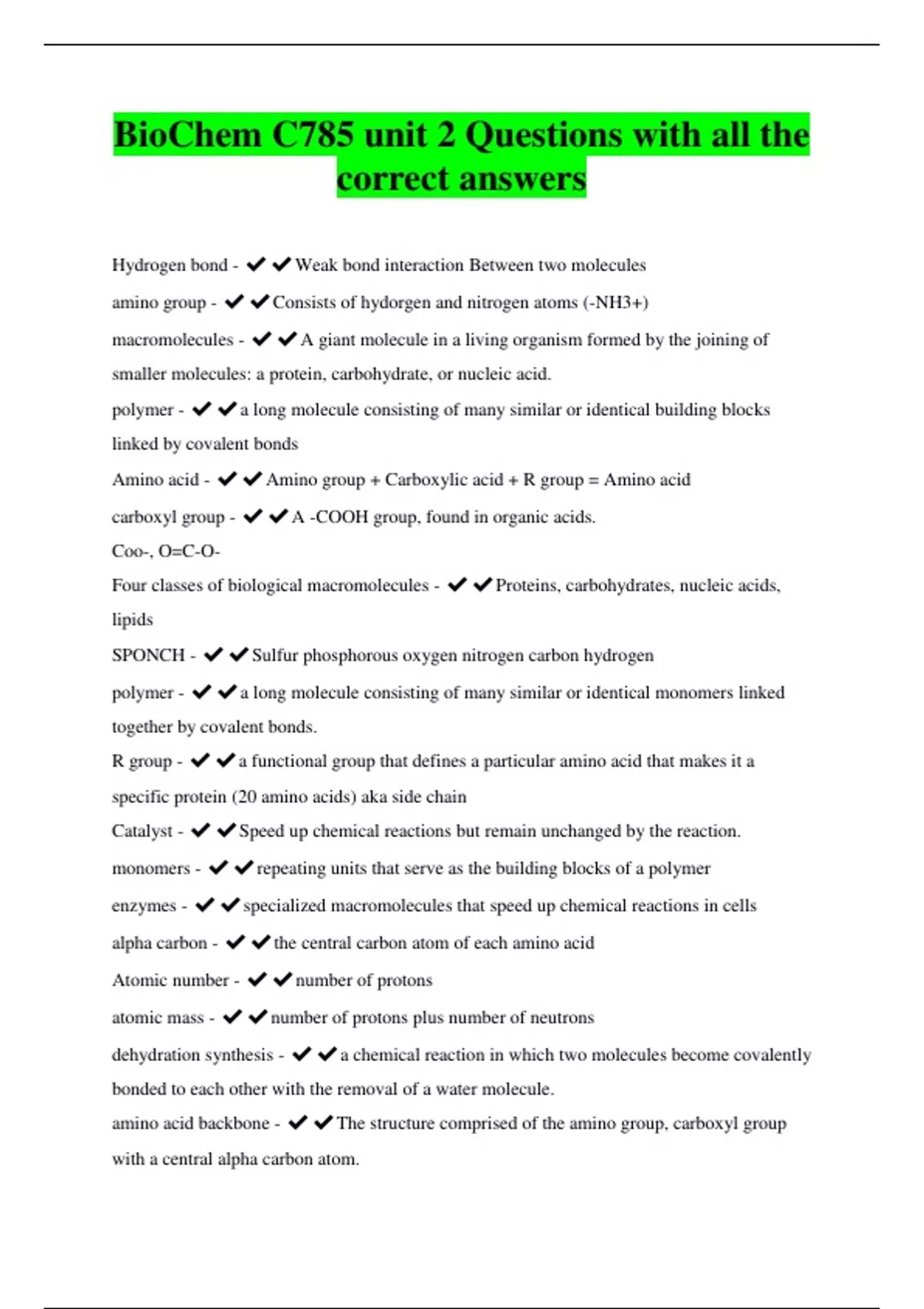 BioChem C785 unit 2 Questions with all the correct answers

Hydrogen bond - ✔✔Weak bond interaction Between two molecules

amino group - ✔✔Consists of hydorgen and nitrogen atoms (-NH3+)

macromolecules - ✔✔A giant molecule in a living organism formed by the joining of smaller molecules: a protein, carbohydrate, or nucleic acid.

polymer - ✔✔a long molecule consisting of many similar or identical building blocks linked by covalent bonds

Amino acid - ✔✔Amino group + Carboxylic acid + R group = Amino acid

carboxyl group - ✔✔A -COOH group, found in organic acids.
Coo-, O=C-O-

Four classes of biological macromolecules - ✔✔Proteins, carbohydrates, nucleic acids, lipids

SPONCH - ✔✔Sulfur phosphorous oxygen nitrogen carbon hydrogen

polymer - ✔✔a long molecule consisting of many similar or identical monomers linked together by covalent bonds.

R group - ✔✔a functional group that defines a particular amino acid that makes it a specific protein (20 amino acids) aka side chain

Catalyst - ✔✔Speed up chemical reactions but remain unchanged by the reaction.

monomers - ✔✔repeating units that serve as the building blocks of a polymer

enzymes - ✔✔specialized macromolecules that speed up chemical reactions in cells

alpha carbon - ✔✔the central carbon atom of each amino acid

Atomic number - ✔✔number of protons

atomic mass - ✔✔number of protons plus number of neutrons

dehydration synthesis - ✔✔a chemical reaction in which two molecules become covalently bonded to each other with the removal of a water molecule.

amino acid backbone - ✔✔The structure comprised of the amino group, carboxyl group with a central alpha carbon atom.